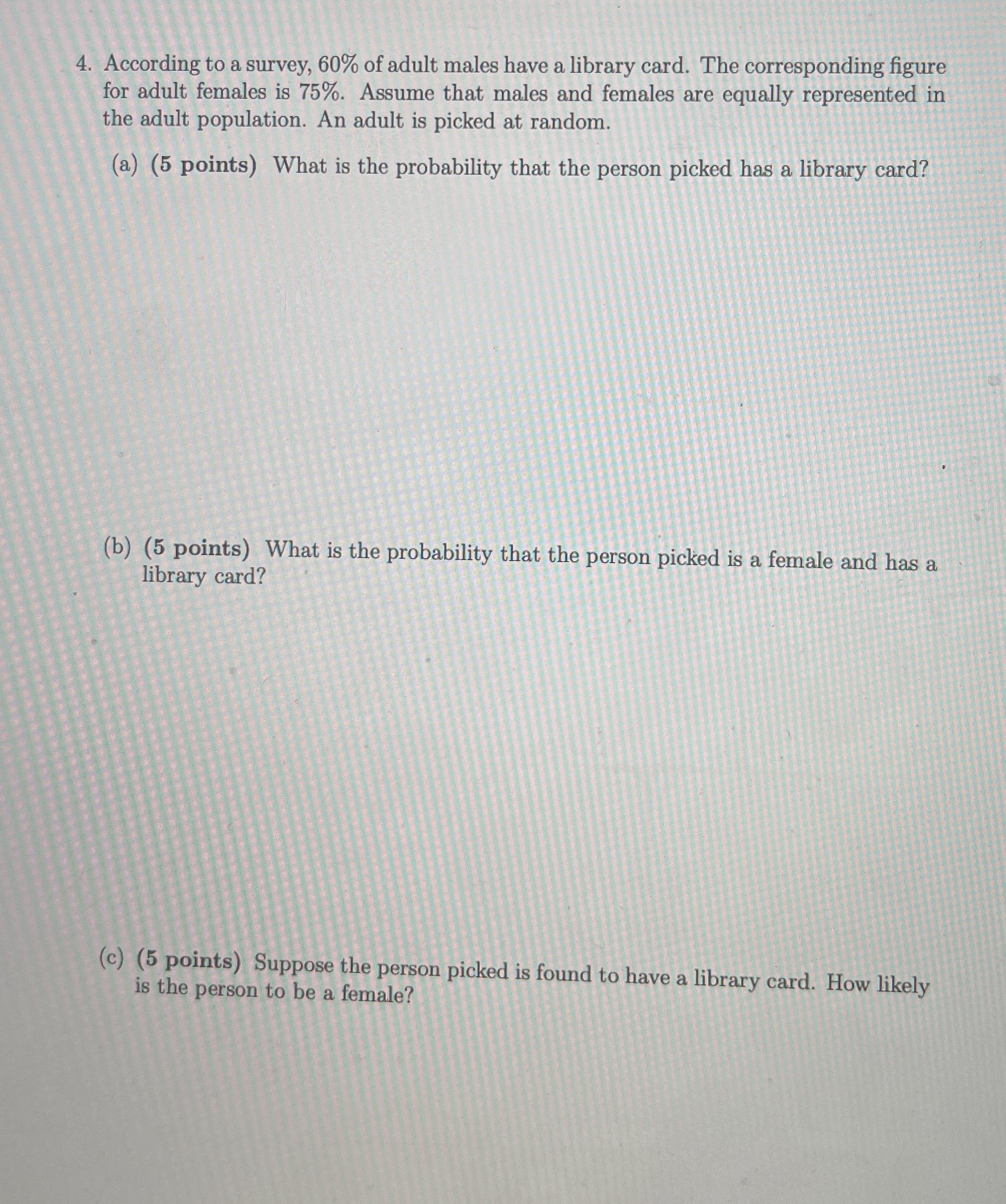 4. According to a survey, 60% of adult males have a library card. The corresponding figure for adult females is 75%. Assume that males and females are equally represented in the adult population. An adult is picked at random.

(a) (5 points) What is the probability that the person picked has a library card?

(b) (5 points) What is the probability that the person picked is a female and has a library card?

(c) (5 points) Suppose the person picked is found to have a library card. How likely is the person to be a female?